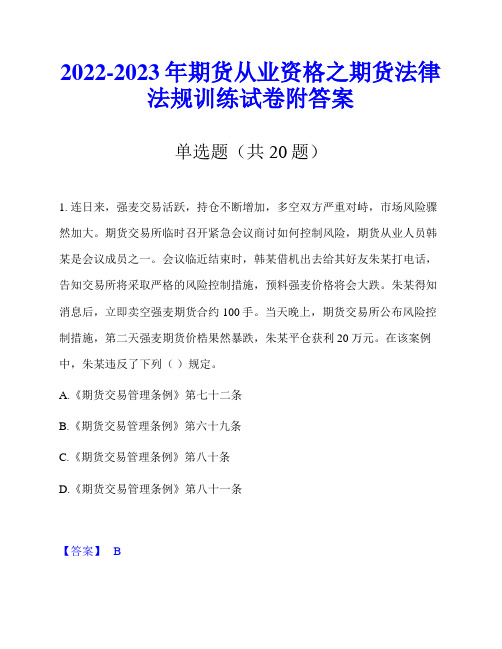 2022-2023年期货从业资格之期货法律法规训练试卷附答案

单选题（共20题）

1. 连日来，强麦交易活跃，持仓不断增加，多空双方严重对峙，市场风险骤然加大。期货交易所临时召开紧急会议商讨如何控制风险，期货从业人员韩某是会议成员之一。会议临近结束时，韩某借机出去给其好友朱某打电话，告知交易所将采取严格的风险控制措施，预料强麦价格将会大跌。朱某得知消息后，立即卖空强麦期货合约100手。当天晚上，期货交易所公布风险控制措施，第二天强麦期货价格果然暴跌，朱某平仓获利20万元。在该案例中，朱某违反了下列（ ）规定。

A.《期货交易管理条例》第七十二条

B.《期货交易管理条例》第六十九条

C.《期货交易管理条例》第八十条

D.《期货交易管理条例》第八十一条

【答案】 B